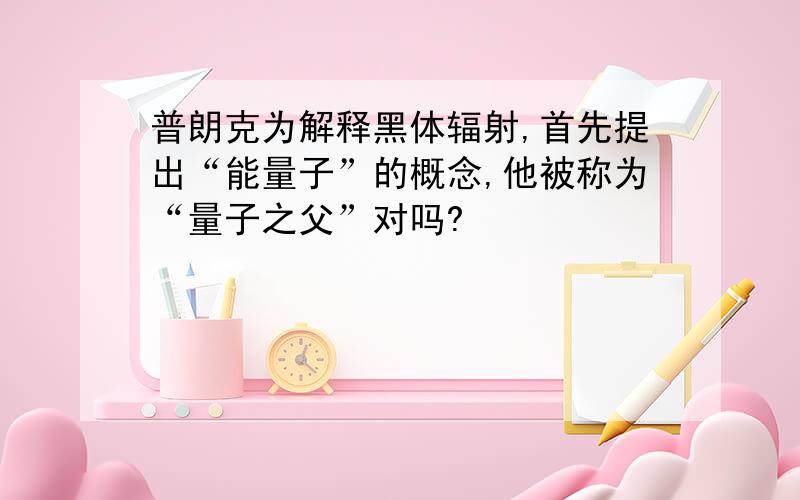 普朗克为解释黑体辐射,首先提出“能量子”的概念,他被称为“量子之父”对吗?